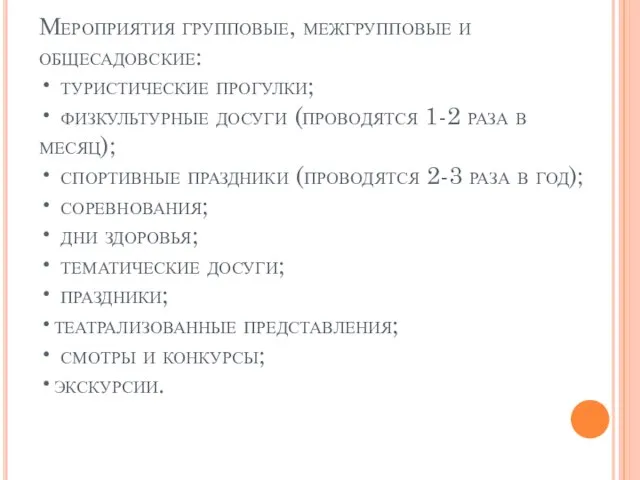 Мероприятия групповые, межгрупповые и общесадовские:
• туристические прогулки;
• физкультурные досуги (проводятся 1-2 раза в месяц);
• спортивные праздники (проводятся 2-3 раза в год);
• соревнования;
• дни здоровья;
• тематические досуги;
• праздники;
• театрализованные представления;
• смотры и конкурсы;
• экскурсии.